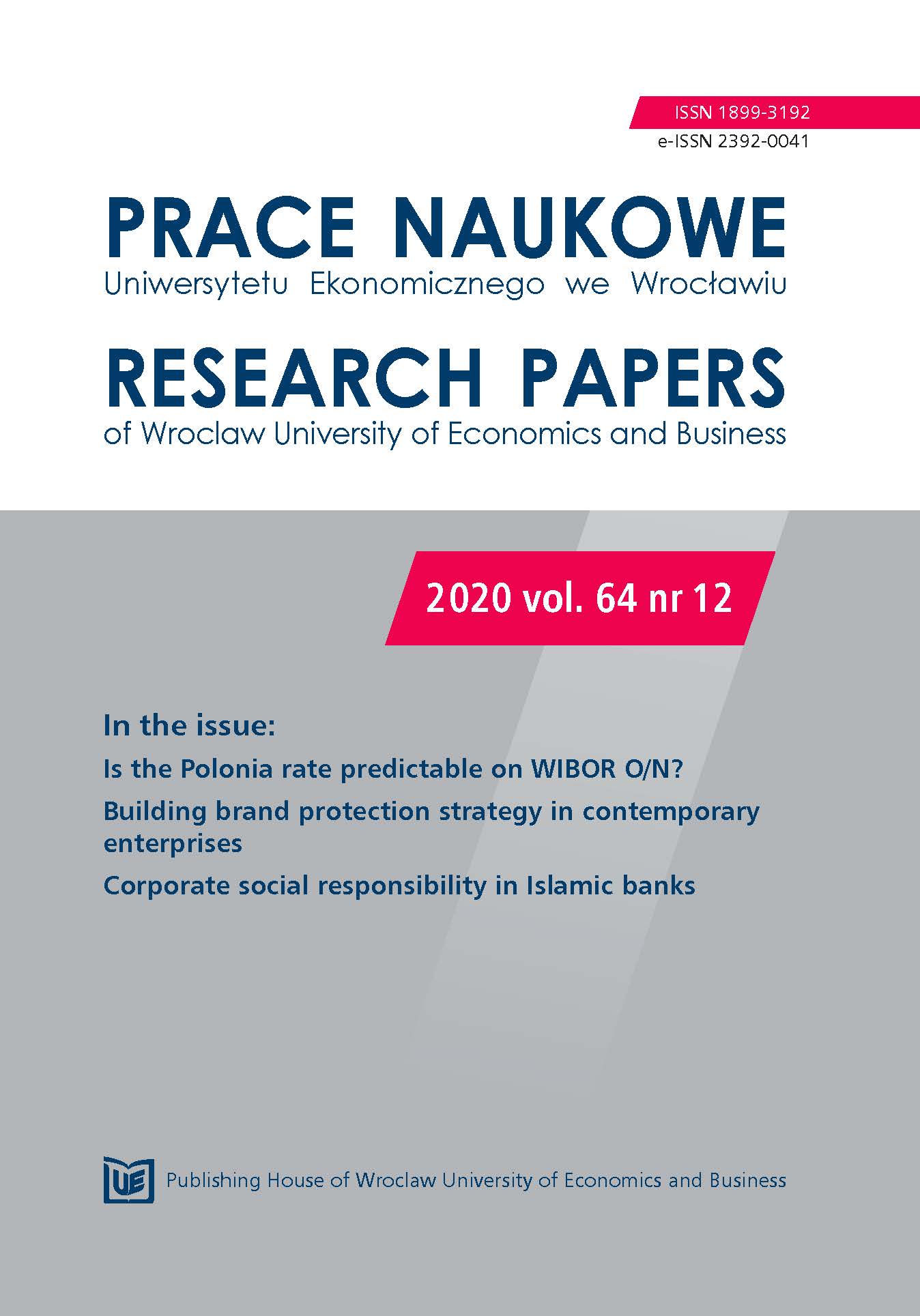 ISSN 1899-3192
e-ISSN 2392-0041

PRACE NAUKOWE
Uniwersytetu Ekonomicznego we Wrocławiu

RESEARCH PAPERS
of Wroclaw University of Economics and Business

2020 vol. 64 nr 12

In the issue:

Is the Polonia rate predictable on WIBOR O/N?

Building brand protection strategy in contemporary enterprises

Corporate social responsibility in Islamic banks

UE

Publishing House of Wroclaw University of Economics and Business